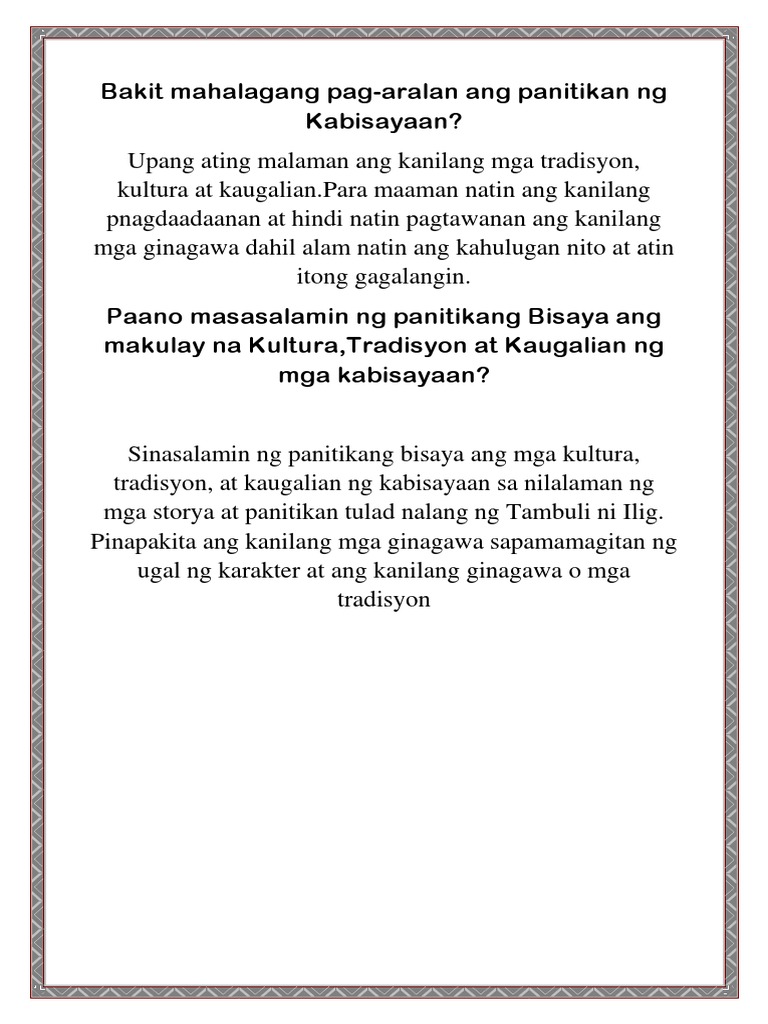 Bakit mahalagang pag-aralan ang panitikan ng Kabisayaan?

Upang ating malaman ang kanilang mga tradisyon, kultura at kaugalian.Para maaman natin ang kanilang pnagdaadaanan at hindi natin pagtawanan ang kanilang mga ginagawa dahil alam natin ang kahulugan nito at atin itong gagalangin.

Paano masasalamin ng panitikang Bisaya ang makulay na Kultura,Tradisyon at Kaugalian ng mga kabisayaan?

Sinasalamin ng panitikang bisaya ang mga kultura, tradisyon, at kaugalian ng kabisayaan sa nilalaman ng mga storya at panitikan tulad nalang ng Tambuli ni Ilig. Pinapakita ang kanilang mga ginagawa sapamamagitan ng ugal ng karakter at ang kanilang ginagawa o mga tradisyon